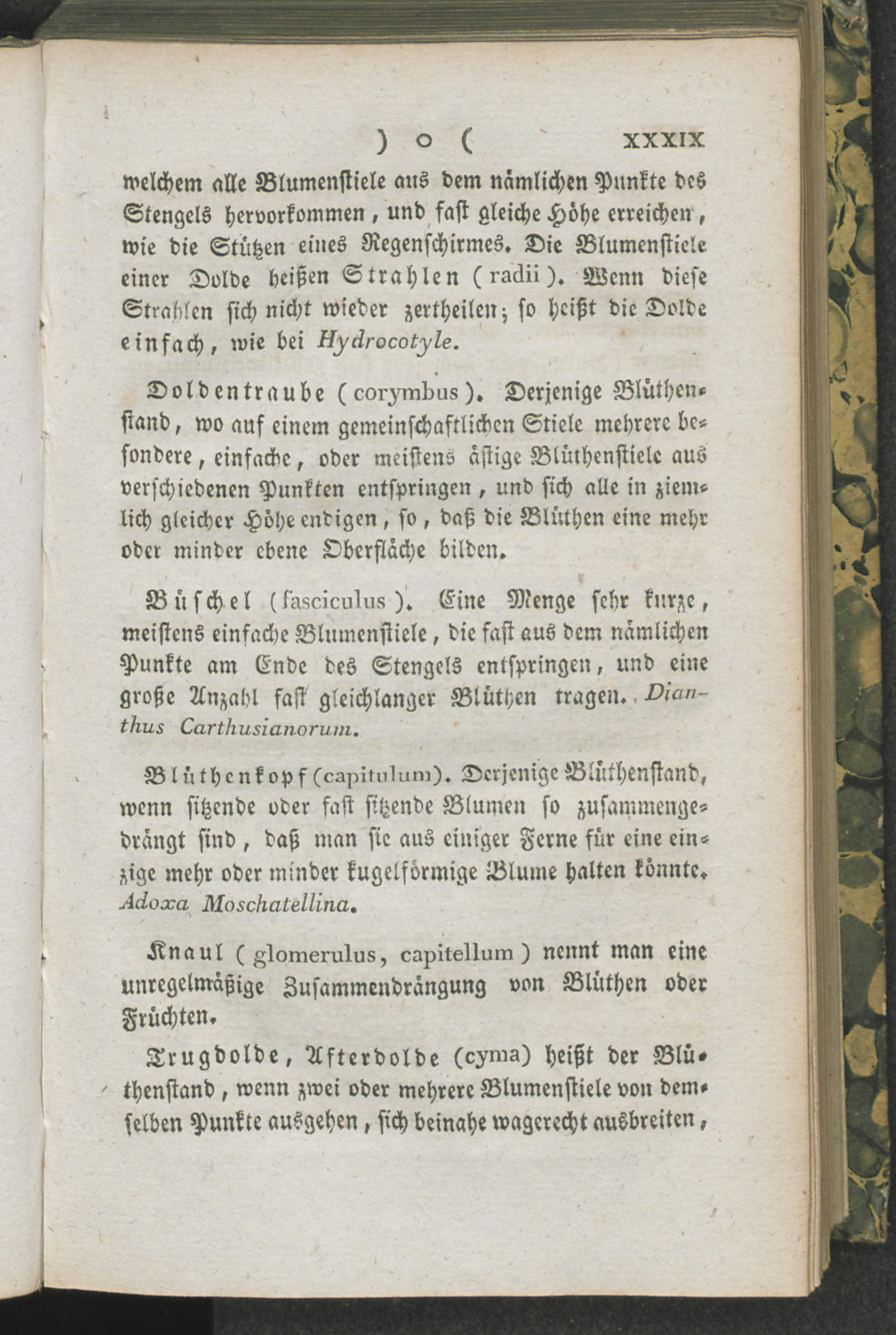 ) o ( XXXIX

welchem alle Blumenstiele aus dem nämlichen Punkte des Stengels hervorkommen, und fast gleiche Höhe erreichen, wie die Stützen eines Regenschirmes. Die Blumenstiele einer Dolde heißen Strahlen (radii). Wenn diese Strahlen sich nicht wieder zertheilen; so heißt die Dolde einfach, wie bei Hydrocotyle.

Doldentraube (corymbus). Derjenige Blüthenstand, wo auf einem gemeinschaftlichen Stiele mehrere besondere, einfache, oder meistens ästige Blüthenstiele aus verschiedenen Punkten entspringen, und sich alle in ziemlich gleicher Höhe endigen, so, daß die Blüthen eine mehr oder minder ebene Oberfläche bilden.

Büschel (fasciculus). Eine Menge sehr kurze, meistens einfache Blumenstiele, die fast aus dem nämlichen Punkte am Ende des Stengels entspringen, und eine große Anzahl fast gleichlanger Blüthen tragen. Dianthus Carthusianorum.

Blüthenkopf (capitulum). Derjenige Blüthenstand, wenn sitzende oder fast sitzende Blumen so zusammengedrängt sind, daß man sie aus einiger Ferne für eine einzige mehr oder minder kugelförmige Blume halten könnte. Adoxa Moschatellina.

Knaul (glomerulus, capitellum) nennt man eine unregelmäßige Zusammendrängung von Blüthen oder Früchten.

Trugdolde, Afterdolde (cyma) heißt der Blüthenstand, wenn zwei oder mehrere Blumenstiele von demselben Punkte ausgehen, sich beinahe wagerecht ausbreiten,